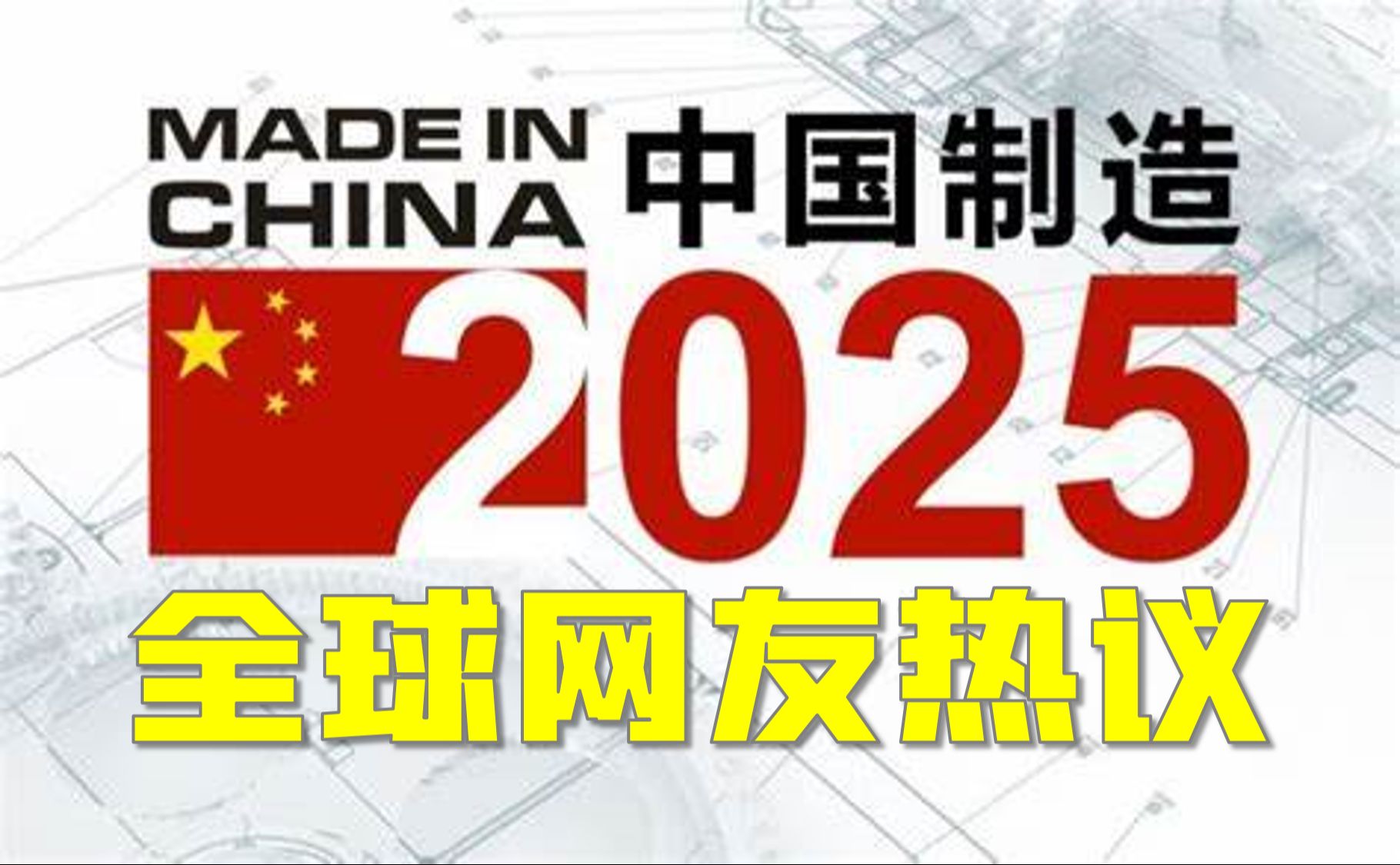 MADE IN CHINA 中国制造

2025

全球网友热议